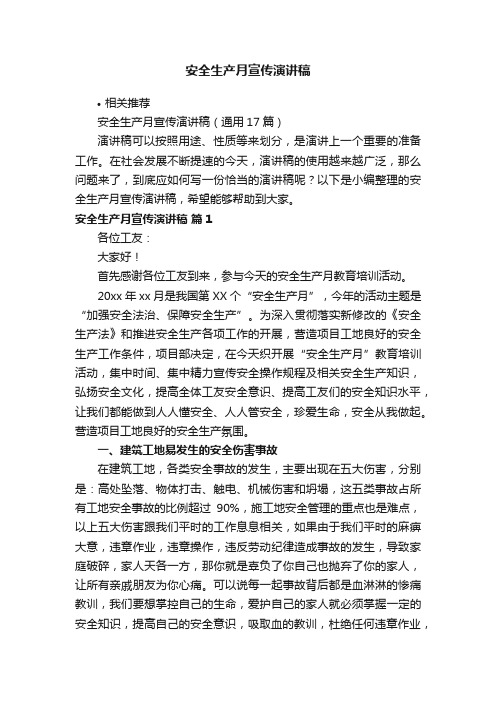 安全生产月宣传演讲稿

• 相关推荐

安全生产月宣传演讲稿（通用 17 篇）

演讲稿可以按照用途、性质等来划分，是演讲上一个重要的准备工作。在社会发展不断提速的今天，演讲稿的使用越来越广泛，那么问题来了，到底应如何写一份恰当的演讲稿呢？以下是小编整理的安全生产月宣传演讲稿，希望能够帮助到大家。

安全生产月宣传演讲稿 篇 1

各位工友：

大家好！

首先感谢各位工友到来，参与今天的安全生产月教育培训活动。

20xx 年 xx 月是我国第 XX 个“安全生产月”，今年的活动主题是“加强安全法治、保障安全生产”。为深入贯彻落实新修改的《安全生产法》和推进安全生产各项工作的开展，营造项目工地良好的安全生产工作条件，项目部决定，在今天织开展“安全生产月”教育培训活动，集中时间、集中精力宣传安全操作规程及相关安全生产知识，弘扬安全文化，提高全体工友安全意识、提高工友们的安全知识水平，让我们都能做到人人懂安全、人人管安全，珍爱生命，安全从我做起。营造项目工地良好的安全生产氛围。

一、建筑工地易发生的安全伤害事故

在建筑工地，各类安全事故的发生，主要出现在五大伤害，分别是：高处坠落、物体打击、触电、机械伤害和坍塌，这五类事故占所有工地安全事故的比例超过 90%，施工地安全管理的重点也是难点，以上五大伤害跟我们平时的工作息息相关，如果由于我们平时的麻痹大意，违章作业，违章操作，违反劳动纪律造成事故的发生，导致家庭破碎，家人天各一方，那你就是辜负了你自己也抛弃了你的家人，让所有亲戚朋友为你心痛。可以说每一起事故背后都是血淋淋的惨痛教训，我们要想掌控自己的生命，爱护自己的家人就必须掌握一定的安全知识，提高自己的安全意识，吸取血的教训，杜绝任何违章作业，